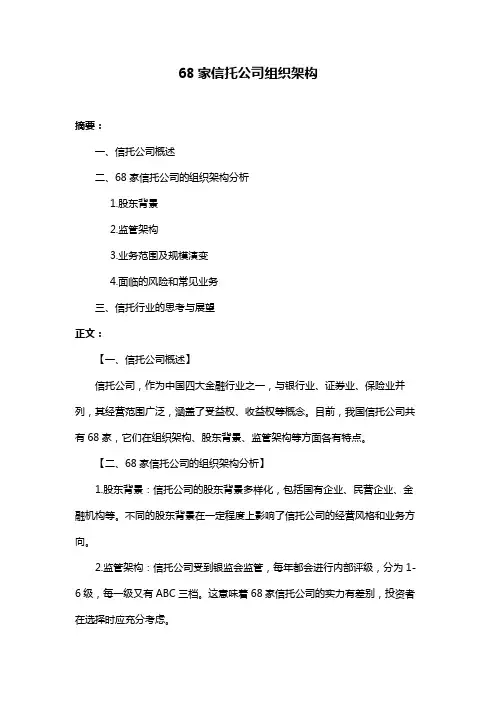 68 家信托公司组织架构

摘要：

一、信托公司概述

二、68 家信托公司的组织架构分析

1.股东背景

2.监管架构

3.业务范围及规模演变

4.面临的风险和常见业务

三、信托行业的思考与展望

正文：

【一、信托公司概述】

信托公司，作为中国四大金融行业之一，与银行业、证券业、保险业并列，其经营范围广泛，涵盖了受益权、收益权等概念。目前，我国信托公司共有 68 家，它们在组织架构、股东背景、监管架构等方面各有特点。

【二、68 家信托公司的组织架构分析】

1.股东背景：信托公司的股东背景多样化，包括国有企业、民营企业、金融机构等。不同的股东背景在一定程度上影响了信托公司的经营风格和业务方向。

2.监管架构：信托公司受到银监会监管，每年都会进行内部评级，分为 1-6 级，每一级又有 ABC 三档。这意味着 68 家信托公司的实力有差别，投资者在选择时应充分考虑。